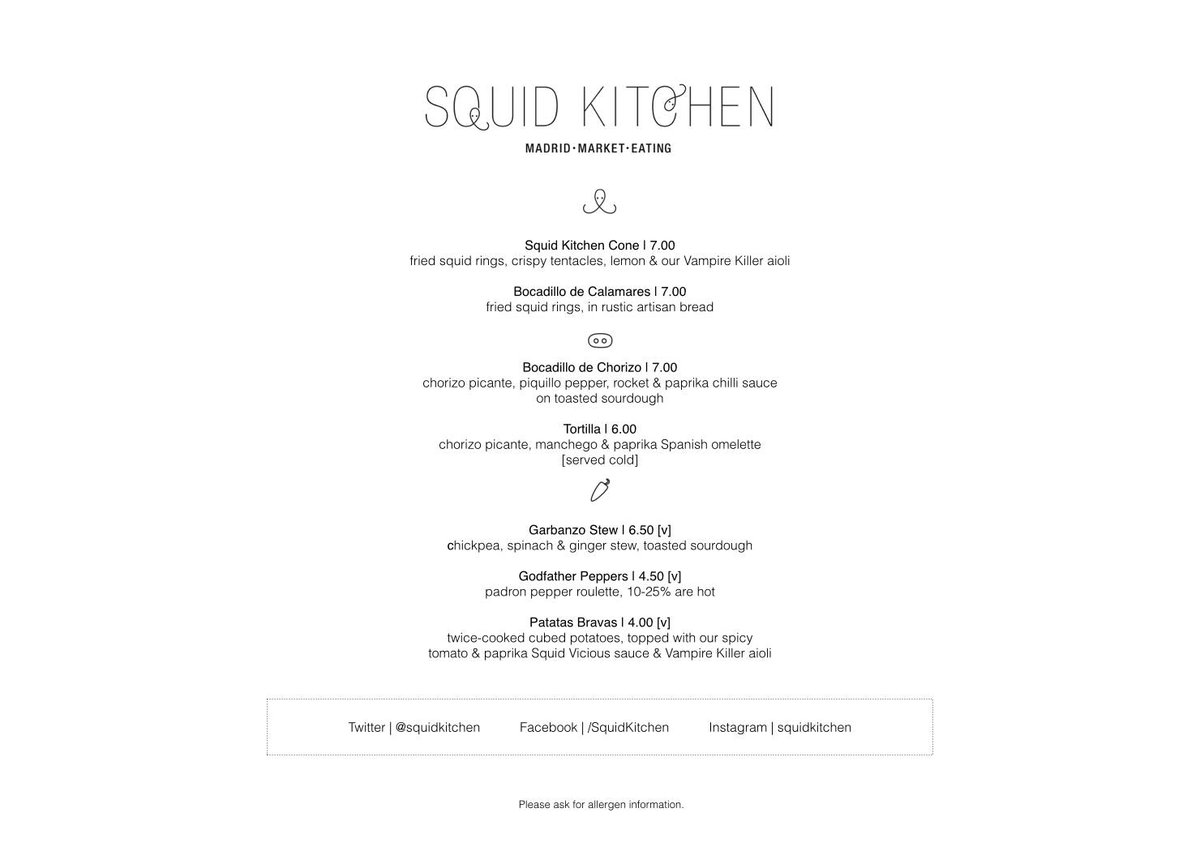 SQUID KITCHEN

MADRID·MARKET·EATING

Squid Kitchen Cone | 7.00
fried squid rings, crispy tentacles, lemon & our Vampire Killer aioli

Bocadillo de Calamares | 7.00
fried squid rings, in rustic artisan bread

Bocadillo de Chorizo | 7.00
chorizo picante, piquillo pepper, rocket & paprika chilli sauce on toasted sourdough

Tortilla | 6.00
chorizo picante, manchego & paprika Spanish omelette [served cold]

Garbanzo Stew | 6.50 [v]
chickpea, spinach & ginger stew, toasted sourdough

Godfather Peppers | 4.50 [v]
padron pepper roulette, 10-25% are hot

Patatas Bravas | 4.00 [v]
twice-cooked cubed potatoes, topped with our spicy tomato & paprika Squid Vicious sauce & Vampire Killer aioli

Twitter | @squidkitchen Facebook | /SquidKitchen Instagram | squidkitchen

Please ask for allergen information.